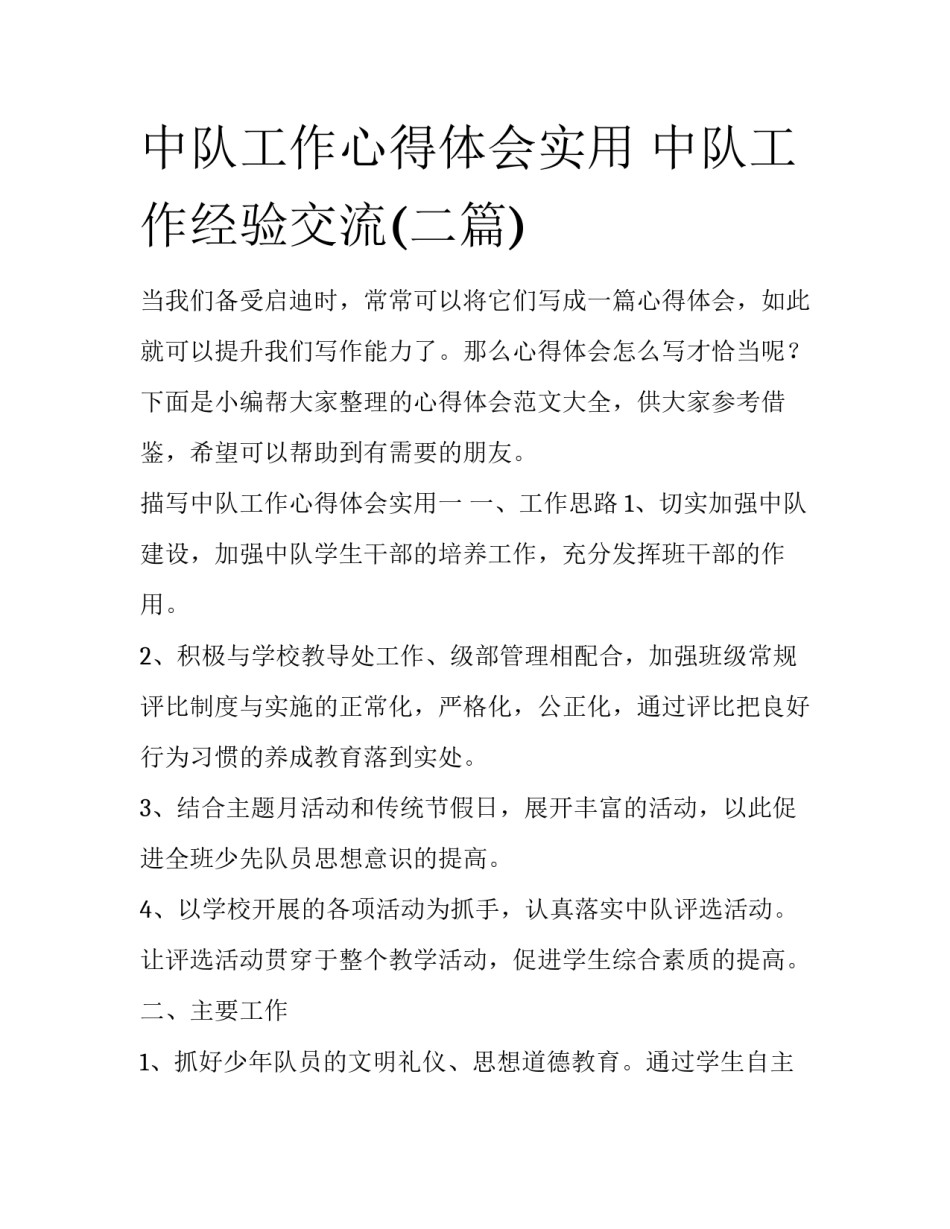 中队工作心得体会实用 中队工作经验交流(二篇)

当我们备受启迪时，常常可以将它们写成一篇心得体会，如此就可以提升我们写作能力了。那么心得体会怎么写才恰当呢？下面是小编帮大家整理的心得体会范文大全，供大家参考借鉴，希望可以帮助到有需要的朋友。

描写中队工作心得体会实用一 一、工作思路 1、切实加强中队建设，加强中队学生干部的培养工作，充分发挥班干部的作用。

2、积极与学校教导处工作、级部管理相配合，加强班级常规评比制度与实施的正常化，严格化，公正化，通过评比把良好行为习惯的养成教育落到实处。

3、结合主题月活动和传统节假日，展开丰富的活动，以此促进全班少先队员思想意识的提高。

4、以学校开展的各项活动为抓手，认真落实中队评选活动。让评选活动贯穿于整个教学活动，促进学生综合素质的提高。

二、主要工作

1、抓好少年队员的文明礼仪、思想道德教育。通过学生自主